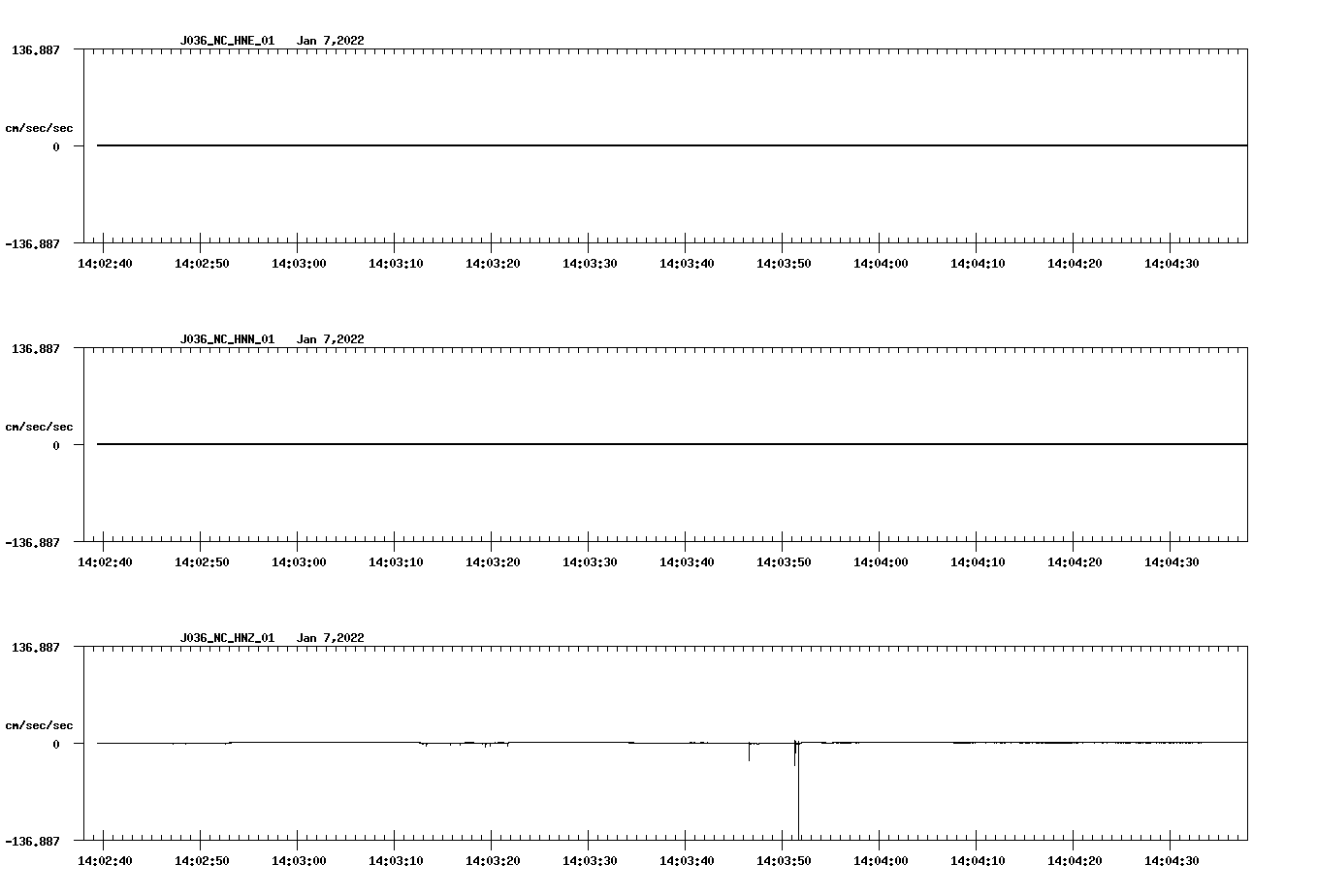 J036_NC_HNE_01 Jan 7,2022

136.887
cm/sec/sec
0
-136.887

14:02:40 14:02:50 14:03:00 14:03:10 14:03:20 14:03:30 14:03:40 14:03:50 14:04:00 14:04:10 14:04:20 14:04:30

J036_NC_HNN_01 Jan 7,2022

136.887
cm/sec/sec
0
-136.887

14:02:40 14:02:50 14:03:00 14:03:10 14:03:20 14:03:30 14:03:40 14:03:50 14:04:00 14:04:10 14:04:20 14:04:30

J036_NC_HNZ_01 Jan 7,2022

136.887
cm/sec/sec
0
-136.887

14:02:40 14:02:50 14:03:00 14:03:10 14:03:20 14:03:30 14:03:40 14:03:50 14:04:00 14:04:10 14:04:20 14:04:30